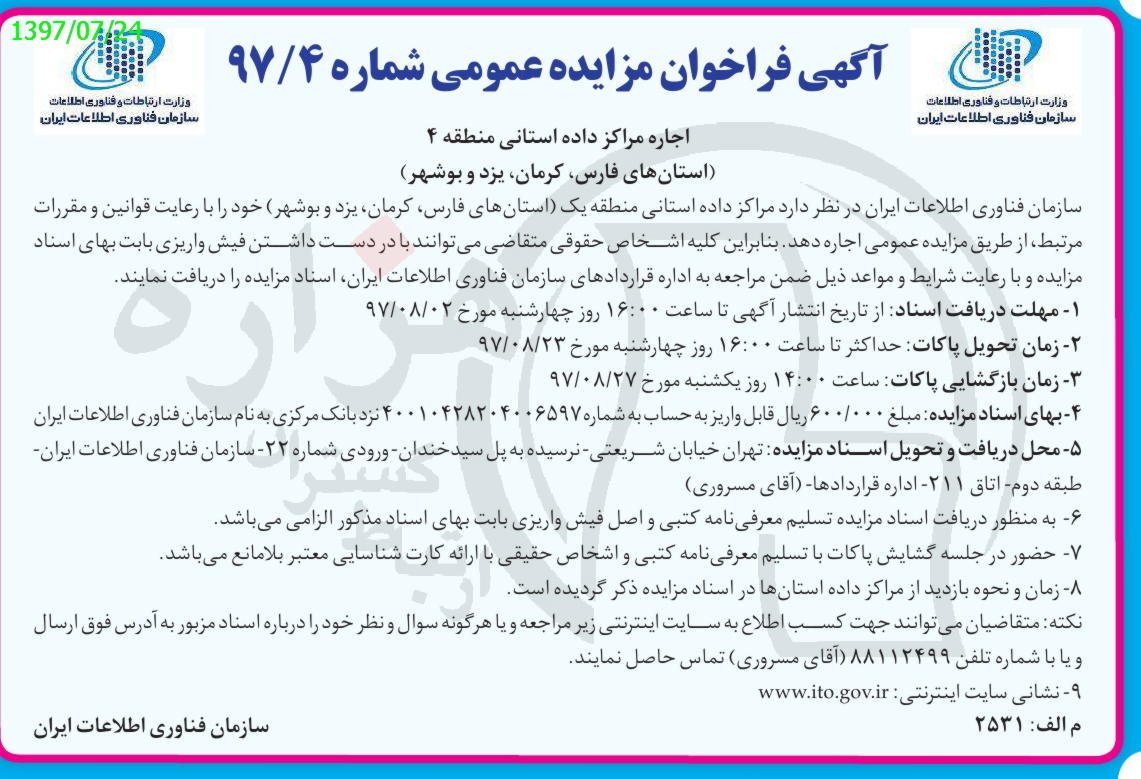 1397/07/24

وزارت ارتباطات و فناوری اطلاعات
سازمان فناوری اطلاعات ایران

آگهی فراخوان مزایده عمومی شماره ۹۷/۴

وزارت ارتباطات و فناوری اطلاعات
سازمان فناوری اطلاعات ایران

اجاره مراکز داده استانی منطقه ۴
(استان‌های فارس، کرمان، یزد و بوشهر)

سازمان فناوری اطلاعات ایران در نظر دارد مراکز داده استانی منطقه یک (استان‌های فارس، کرمان، یزد و بوشهر) خود را با رعایت قوانین و مقررات مرتبط، از طریق مزایده عمومی اجاره دهد. بنابراین کلیه اشخاص حقوقی متقاضی می‌توانند با در دست داشتن فیش واریزی بابت بهای اسناد مزایده و با رعایت شرایط و مواعد ذیل ضمن مراجعه به اداره قراردادهای سازمان فناوری اطلاعات ایران، اسناد مزایده را دریافت نمایند.

۱- مهلت دریافت اسناد: از تاریخ انتشار آگهی تا ساعت ۱۶:۰۰ روز چهارشنبه مورخ ۹۷/۰۸/۰۲

۲- زمان تحویل پاکات: حداکثر تا ساعت ۱۶:۰۰ روز چهارشنبه مورخ ۹۷/۰۸/۲۳

۳- زمان بازگشایی پاکات: ساعت ۱۴:۰۰ روز یکشنبه مورخ ۹۷/۰۸/۲۷

۴- بهای اسناد مزایده: مبلغ ۶۰۰/۰۰۰ ریال قابل واریز به حساب به شماره ۴۰۰۱۰۴۲۸۲۰۴۰۰۶۵۹۷ نزد بانک مرکزی به نام سازمان فناوری اطلاعات ایران

۵- محل دریافت و تحویل اسناد مزایده: تهران خیابان شریعتی- نرسیده به پل سیدخندان- ورودی شماره ۲۲- سازمان فناوری اطلاعات ایران- طبقه دوم- اتاق ۲۱۱- اداره قراردادها- (آقای مسروری)

۶- به منظور دریافت اسناد مزایده تسلیم معرفی‌نامه کتبی و اصل فیش واریزی بابت بهای اسناد مذکور الزامی می‌باشد.

۷- حضور در جلسه گشایش پاکات با تسلیم معرفی‌نامه کتبی و اشخاص حقیقی با ارائه کارت شناسایی معتبر بلامانع می‌باشد.

۸- زمان و نحوه بازدید از مراکز داده استان‌ها در اسناد مزایده ذکر گردیده است.

نکته: متقاضیان می‌توانند جهت کسب اطلاع به سایت اینترنتی زیر مراجعه و یا هرگونه سوال و نظر خود را درباره اسناد مزبور به آدرس فوق ارسال و یا با شماره تلفن ۸۸۱۱۲۴۹۹ (آقای مسروری) تماس حاصل نمایند.

۹- نشانی سایت اینترنتی: www.ito.gov.ir

م الف: ۲۵۳۱
سازمان فناوری اطلاعات ایران